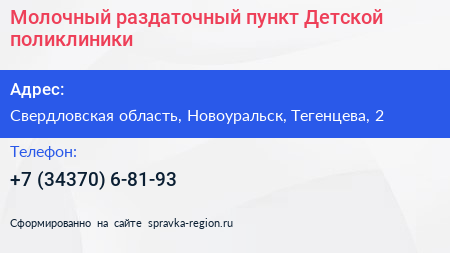 Молочный раздаточный пункт Детской поликлиники

Адрес:

Свердловская область, Новоуральск, Тегенцева, 2

Телефон:

+7 (34370) 6-81-93

Сформированно на сайте spravka-region.ru